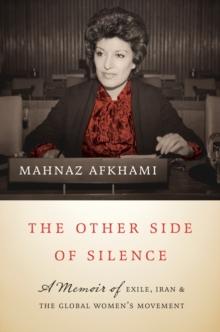 MAHNAZ AFKHAMI

THE OTHER SIDE OF SILENCE

A Memoir of EXILE, IRAN & THE GLOBAL WOMEN'S MOVEMENT